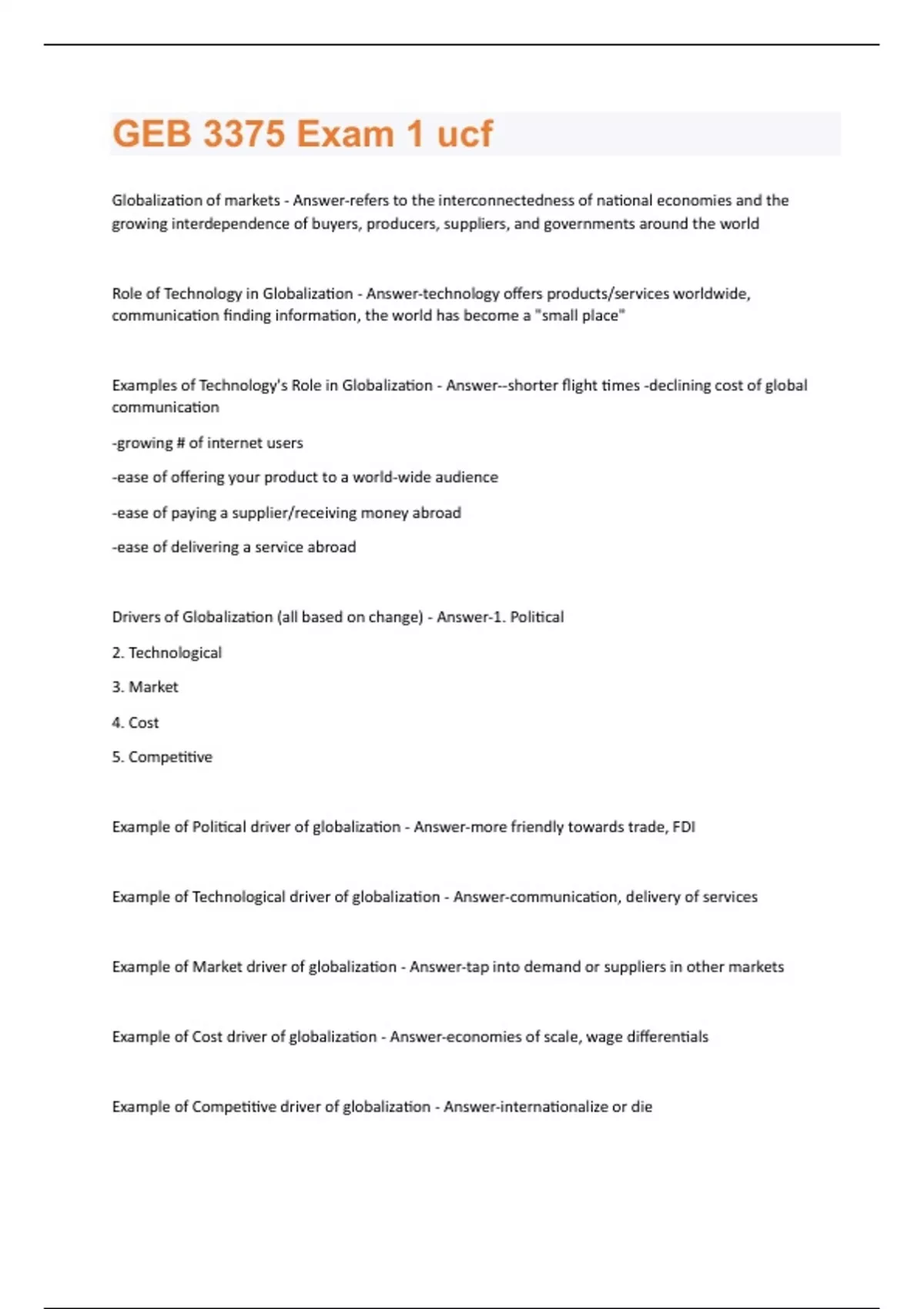 GEB 3375 Exam 1 ucf

Globalization of markets - Answer-refers to the interconnectedness of national economies and the growing interdependence of buyers, producers, suppliers, and governments around the world

Role of Technology in Globalization - Answer-technology offers products/services worldwide, communication finding information, the world has become a "small place"

Examples of Technology's Role in Globalization - Answer--shorter flight times -declining cost of global communication

-growing # of internet users

-ease of offering your product to a world-wide audience

-ease of paying a supplier/receiving money abroad

-ease of delivering a service abroad

Drivers of Globalization (all based on change) - Answer-1. Political

2. Technological

3. Market

4. Cost

5. Competitive

Example of Political driver of globalization - Answer-more friendly towards trade, FDI

Example of Technological driver of globalization - Answer-communication, delivery of services

Example of Market driver of globalization - Answer-tap into demand or suppliers in other markets

Example of Cost driver of globalization - Answer-economies of scale, wage differentials

Example of Competitive driver of globalization - Answer-internationalize or die